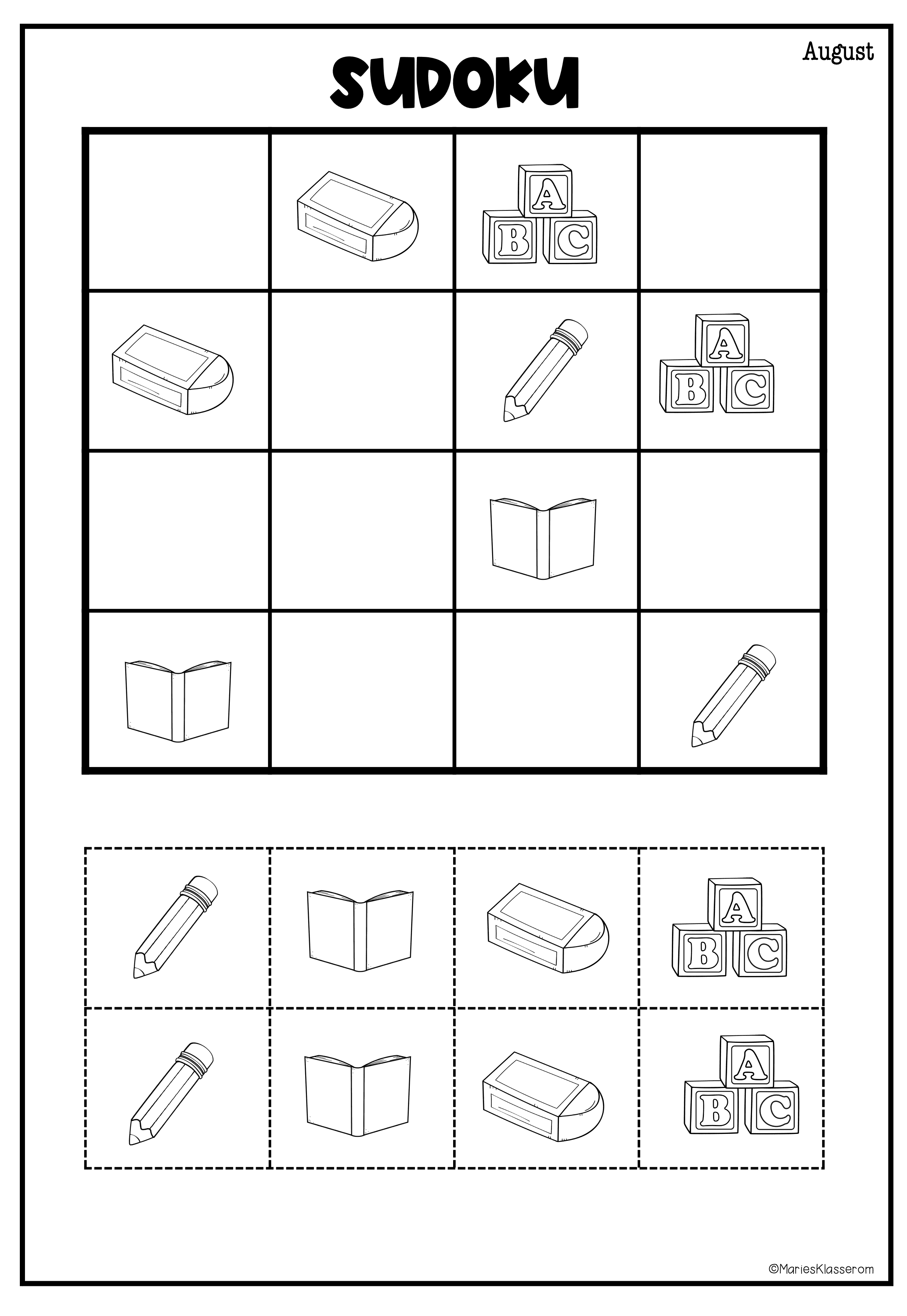 August

SUDOKU

A
B C

A
B C

A
B C

A
B C

©MariesKlasserom